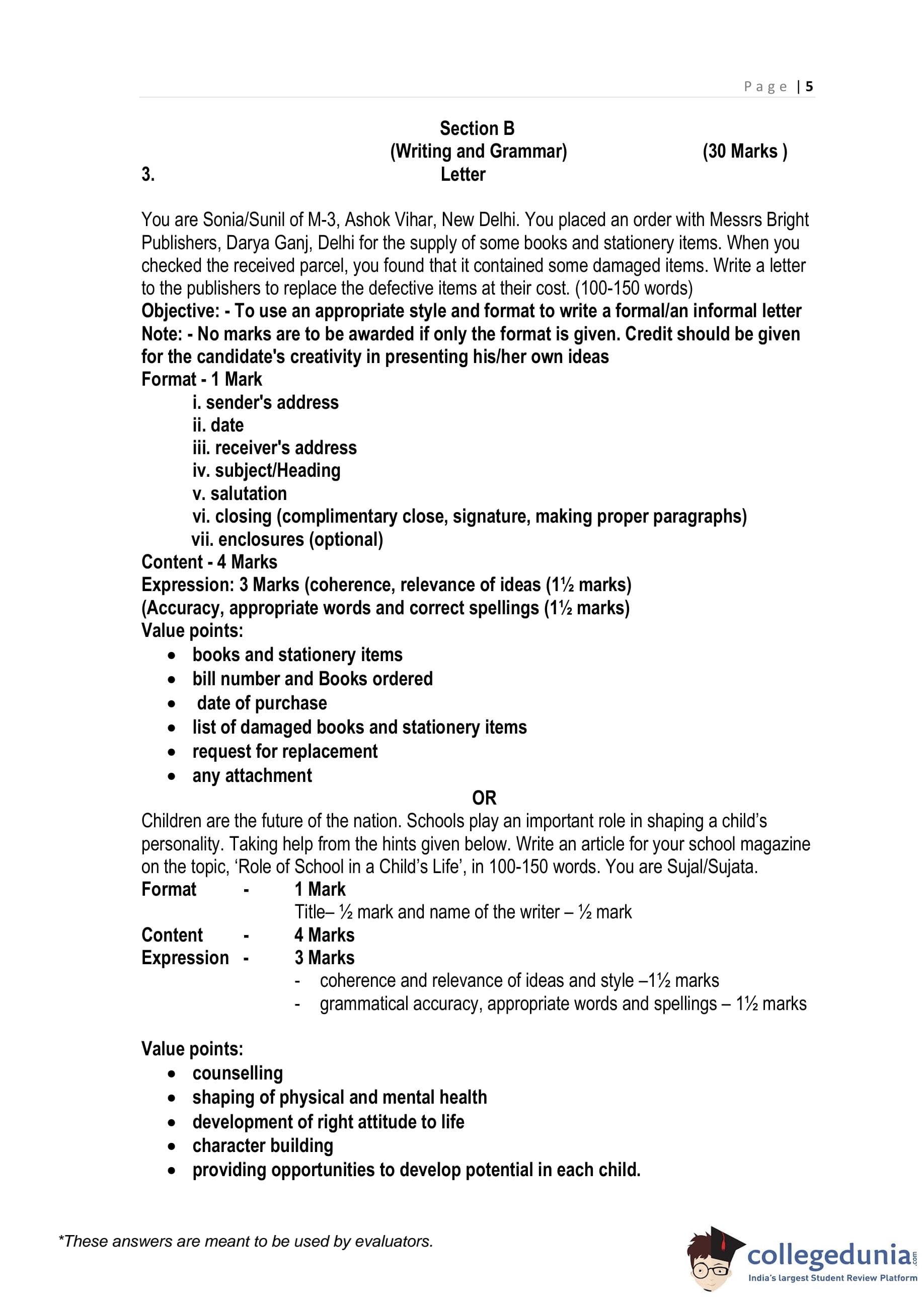 Page | 5

Section B
(Writing and Grammar) (30 Marks )
3. Letter

You are Sonia/Sunil of M-3, Ashok Vihar, New Delhi. You placed an order with Messrs Bright Publishers, Darya Ganj, Delhi for the supply of some books and stationery items. When you checked the received parcel, you found that it contained some damaged items. Write a letter to the publishers to replace the defective items at their cost. (100-150 words)
Objective: - To use an appropriate style and format to write a formal/an informal letter
Note: - No marks are to be awarded if only the format is given. Credit should be given for the candidate's creativity in presenting his/her own ideas
Format - 1 Mark
i. sender's address
ii. date
iii. receiver's address
iv. subject/Heading
v. salutation
vi. closing (complimentary close, signature, making proper paragraphs)
vii. enclosures (optional)
Content - 4 Marks
Expression: 3 Marks (coherence, relevance of ideas (1½ marks)
(Accuracy, appropriate words and correct spellings (1½ marks)
Value points:
• books and stationery items
• bill number and Books ordered
• date of purchase
• list of damaged books and stationery items
• request for replacement
• any attachment
OR
Children are the future of the nation. Schools play an important role in shaping a child's personality. Taking help from the hints given below. Write an article for your school magazine on the topic, 'Role of School in a Child's Life', in 100-150 words. You are Sujal/Sujata.
Format - 1 Mark
Title– ½ mark and name of the writer – ½ mark
Content - 4 Marks
Expression - 3 Marks
- coherence and relevance of ideas and style –1½ marks
- grammatical accuracy, appropriate words and spellings – 1½ marks

Value points:
• counselling
• shaping of physical and mental health
• development of right attitude to life
• character building
• providing opportunities to develop potential in each child.

*These answers are meant to be used by evaluators.

collegedunia.com
India's largest Student Review Platform